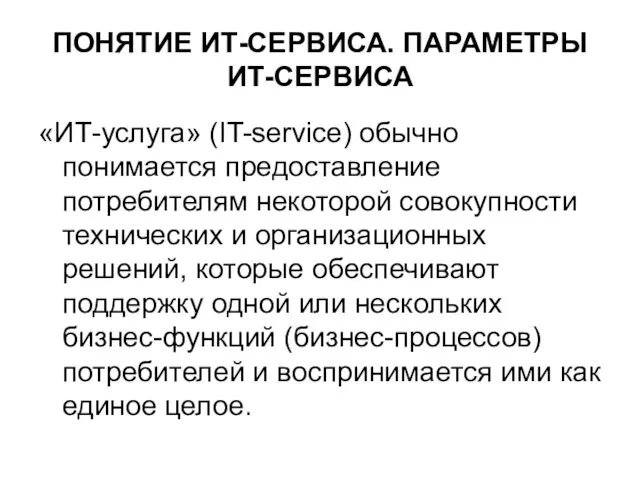 ПОНЯТИЕ ИТ-СЕРВИСА. ПАРАМЕТРЫ ИТ-СЕРВИСА

«ИТ-услуга» (IT-service) обычно понимается предоставление потребителям некоторой совокупности технических и организационных решений, которые обеспечивают поддержку одной или нескольких бизнес-функций (бизнес-процессов) потребителей и воспринимается ими как единое целое.